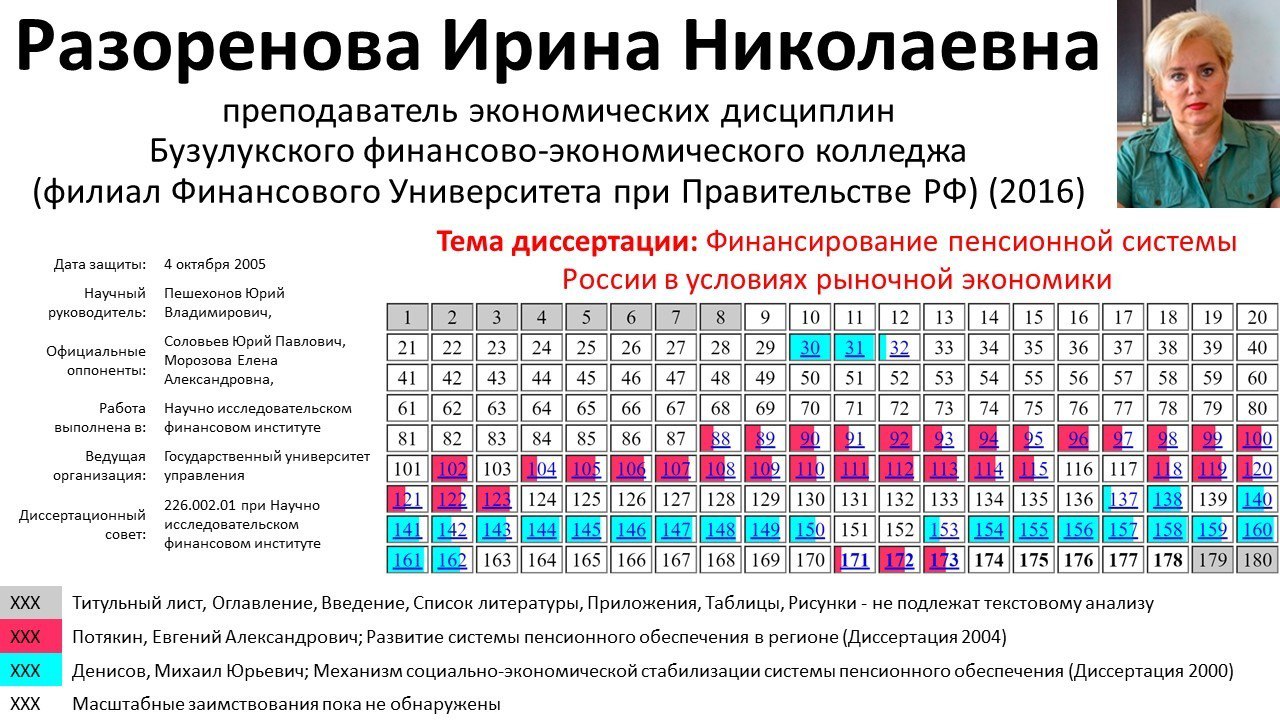 Разоренова Ирина Николаевна

преподаватель экономических дисциплин
Бузулукского финансово-экономического колледжа
(филиал Финансового Университета при Правительстве РФ) (2016)

Дата защиты: 4 октября 2005
Научный руководитель: Пешехонов Юрий Владимирович,
Официальные оппоненты: Соловьев Юрий Павлович, Морозова Елена Александровна,
Работа выполнена в: Научно исследовательском финансовом институте
Ведущая организация: Государственный университет управления
Диссертационный совет: 226.002.01 при Научно исследовательском финансовом институте

Тема диссертации: Финансирование пенсионной системы России в условиях рыночной экономики

| 1 | 2 | 3 | 4 | 5 | 6 | 7 | 8 | 9 | 10 | 11 | 12 | 13 | 14 | 15 | 16 | 17 | 18 | 19 | 20 |
|---|---|---|---|---|---|---|---|---|---|---|---|---|---|---|---|---|---|---|---|
| 21 | 22 | 23 | 24 | 25 | 26 | 27 | 28 | 29 | 30 | 31 | 32 | 33 | 34 | 35 | 36 | 37 | 38 | 39 | 40 |
| 41 | 42 | 43 | 44 | 45 | 46 | 47 | 48 | 49 | 50 | 51 | 52 | 53 | 54 | 55 | 56 | 57 | 58 | 59 | 60 |
| 61 | 62 | 63 | 64 | 65 | 66 | 67 | 68 | 69 | 70 | 71 | 72 | 73 | 74 | 75 | 76 | 77 | 78 | 79 | 80 |
| 81 | 82 | 83 | 84 | 85 | 86 | 87 | 88 | 89 | 90 | 91 | 92 | 93 | 94 | 95 | 96 | 97 | 98 | 99 | 100 |
| 101 | 102 | 103 | 104 | 105 | 106 | 107 | 108 | 109 | 110 | 111 | 112 | 113 | 114 | 115 | 116 | 117 | 118 | 119 | 120 |
| 121 | 122 | 123 | 124 | 125 | 126 | 127 | 128 | 129 | 130 | 131 | 132 | 133 | 134 | 135 | 136 | 137 | 138 | 139 | 140 |
| 141 | 142 | 143 | 144 | 145 | 146 | 147 | 148 | 149 | 150 | 151 | 152 | 153 | 154 | 155 | 156 | 157 | 158 | 159 | 160 |
| 161 | 162 | 163 | 164 | 165 | 166 | 167 | 168 | 169 | 170 | 171 | 172 | 173 | 174 | 175 | 176 | 177 | 178 | 179 | 180 |

XXX Титульный лист, Оглавление, Введение, Список литературы, Приложения, Таблицы, Рисунки - не подлежат текстовому анализу
XXX Потякин, Евгений Александрович; Развитие системы пенсионного обеспечения в регионе (Диссертация 2004)
XXX Денисов, Михаил Юрьевич; Механизм социально-экономической стабилизации системы пенсионного обеспечения (Диссертация 2000)
XXX Масштабные заимствования пока не обнаружены